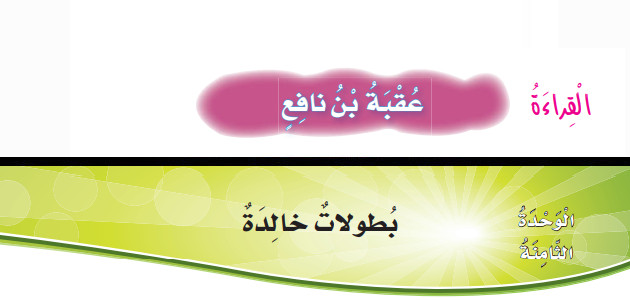 الْقِراءَةُ

عُقْبَةُ بْنُ نافِعٍ

الْوَحْدَةُ الثّامِنَةُ

بُطولاتٌ خالِدَةٌ